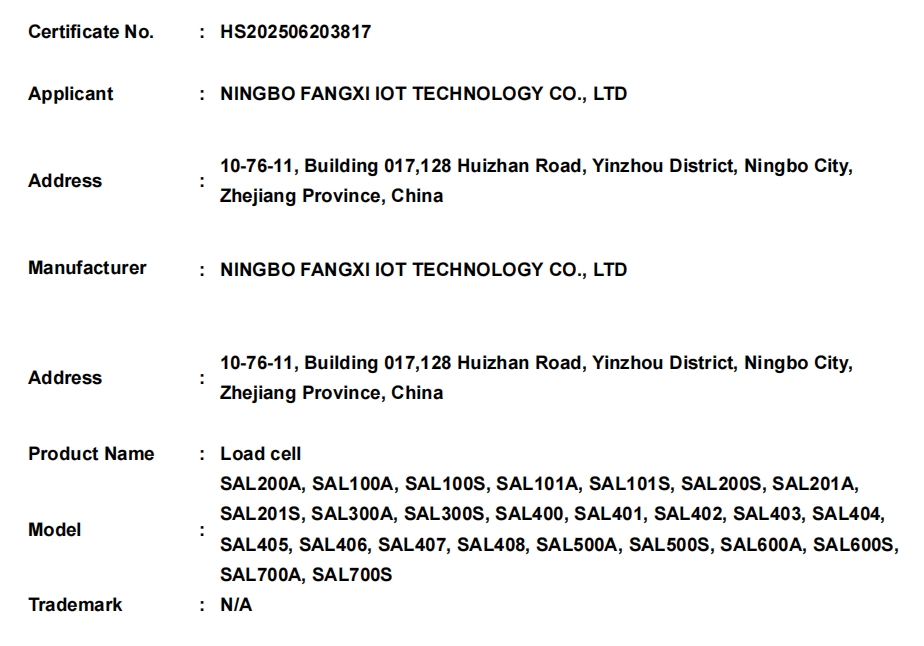 Certificate No. : HS202506203817

Applicant : NINGBO FANGXI IOT TECHNOLOGY CO., LTD

Address : 10-76-11, Building 017,128 Huizhan Road, Yinzhou District, Ningbo City, Zhejiang Province, China

Manufacturer : NINGBO FANGXI IOT TECHNOLOGY CO., LTD

Address : 10-76-11, Building 017,128 Huizhan Road, Yinzhou District, Ningbo City, Zhejiang Province, China

Product Name : Load cell

Model : SAL200A, SAL100A, SAL100S, SAL101A, SAL101S, SAL200S, SAL201A, SAL201S, SAL300A, SAL300S, SAL400, SAL401, SAL402, SAL403, SAL404, SAL405, SAL406, SAL407, SAL408, SAL500A, SAL500S, SAL600A, SAL600S, SAL700A, SAL700S

Trademark : N/A